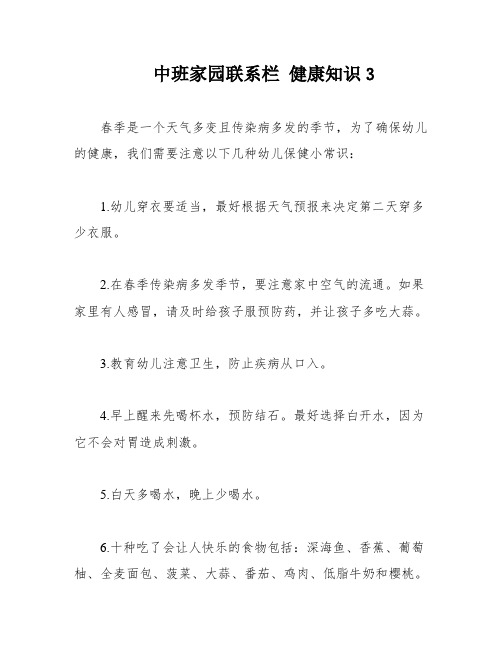 中班家园联系栏 健康知识 3

春季是一个天气多变且传染病多发的季节，为了确保幼儿的健康，我们需要注意以下几种幼儿保健小常识：

1.幼儿穿衣要适当，最好根据天气预报来决定第二天穿多少衣服。

2.在春季传染病多发季节，要注意家中空气的流通。如果家里有人感冒，请及时给孩子服预防药，并让孩子多吃大蒜。

3.教育幼儿注意卫生，防止疾病从口入。

4.早上醒来先喝杯水，预防结石。最好选择白开水，因为它不会对胃造成刺激。

5.白天多喝水，晚上少喝水。

6.十种吃了会让人快乐的食物包括：深海鱼、香蕉、葡萄柚、全麦面包、菠菜、大蒜、番茄、鸡肉、低脂牛奶和樱桃。